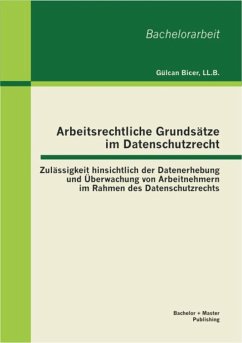 Bachelorarbeit

Gülcan Bicer, LL.B.

Arbeitsrechtliche Grundsätze im Datenschutzrecht

Zulässigkeit hinsichtlich der Datenerhebung und Überwachung von Arbeitnehmern im Rahmen des Datenschutzrechts

Bachelor + Master Publishing